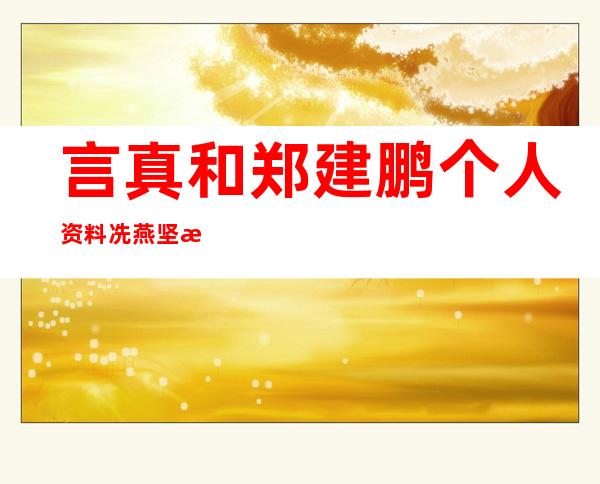 言真和郑建鹏个人资料 冼燕坚æ